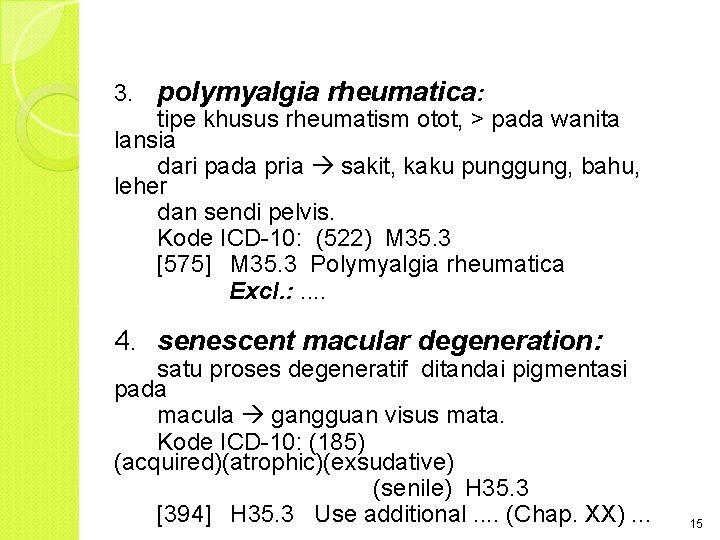 3. polymyalgia rheumatica:

tipe khusus rheumatism otot, > pada wanita lansia

dari pada pria → sakit, kaku punggung, bahu, leher

dan sendi pelvis.

Kode ICD-10: (522) M35.3

[575] M35.3 Polymyalgia rheumatica

Excl.: ....

4. senescent macular degeneration:

satu proses degeneratif ditandai pigmentasi pada

macula → gangguan visus mata.

Kode ICD-10: (185) (acquired)(atrophic)(exsudative)

(senile) H35.3

[394] H35.3 Use additional .... (Chap. XX) ...

15